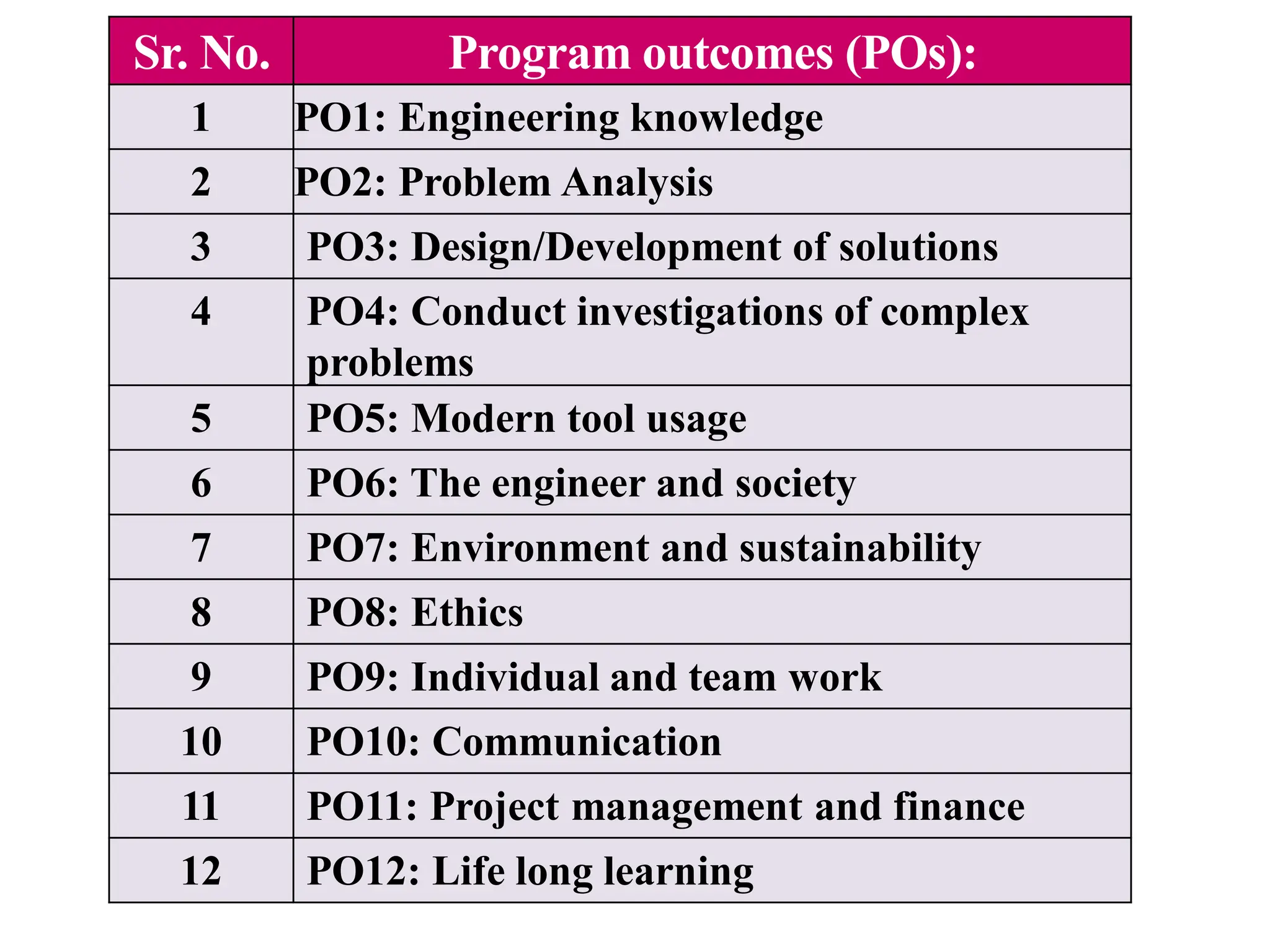 | Sr. No. | Program outcomes (POs): |
|---|---|
| 1 | PO1: Engineering knowledge |
| 2 | PO2: Problem Analysis |
| 3 | PO3: Design/Development of solutions |
| 4 | PO4: Conduct investigations of complex problems |
| 5 | PO5: Modern tool usage |
| 6 | PO6: The engineer and society |
| 7 | PO7: Environment and sustainability |
| 8 | PO8: Ethics |
| 9 | PO9: Individual and team work |
| 10 | PO10: Communication |
| 11 | PO11: Project management and finance |
| 12 | PO12: Life long learning |